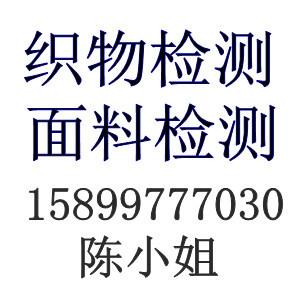 织物检测
面料检测
15899777030
陈小姐